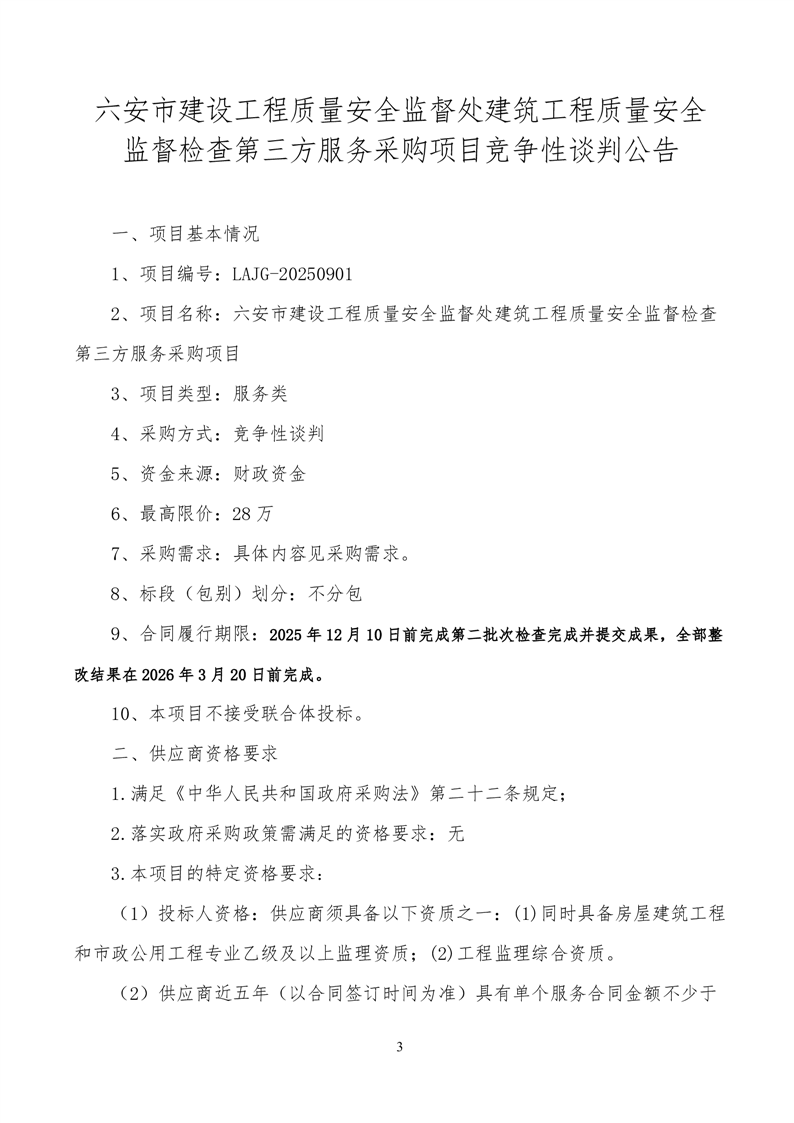 六安市建设工程质量安全监督处建筑工程质量安全监督检查第三方服务采购项目竞争性谈判公告

一、项目基本情况

1、项目编号：LAJG-20250901

2、项目名称：六安市建设工程质量安全监督处建筑工程质量安全监督检查第三方服务采购项目

3、项目类型：服务类

4、采购方式：竞争性谈判

5、资金来源：财政资金

6、最高限价：28万

7、采购需求：具体内容见采购需求。

8、标段（包别）划分：不分包

9、合同履行期限：2025年12月10日前完成第二批次检查完成并提交成果，全部整改结果在2026年3月20日前完成。

10、本项目不接受联合体投标。

二、供应商资格要求

1.满足《中华人民共和国政府采购法》第二十二条规定；

2.落实政府采购政策需满足的资格要求：无

3.本项目的特定资格要求：

（1）投标人资格：供应商须具备以下资质之一：(1)同时具备房屋建筑工程和市政公用工程专业乙级及以上监理资质；(2)工程监理综合资质。

（2）供应商近五年（以合同签订时间为准）具有单个服务合同金额不少于

3